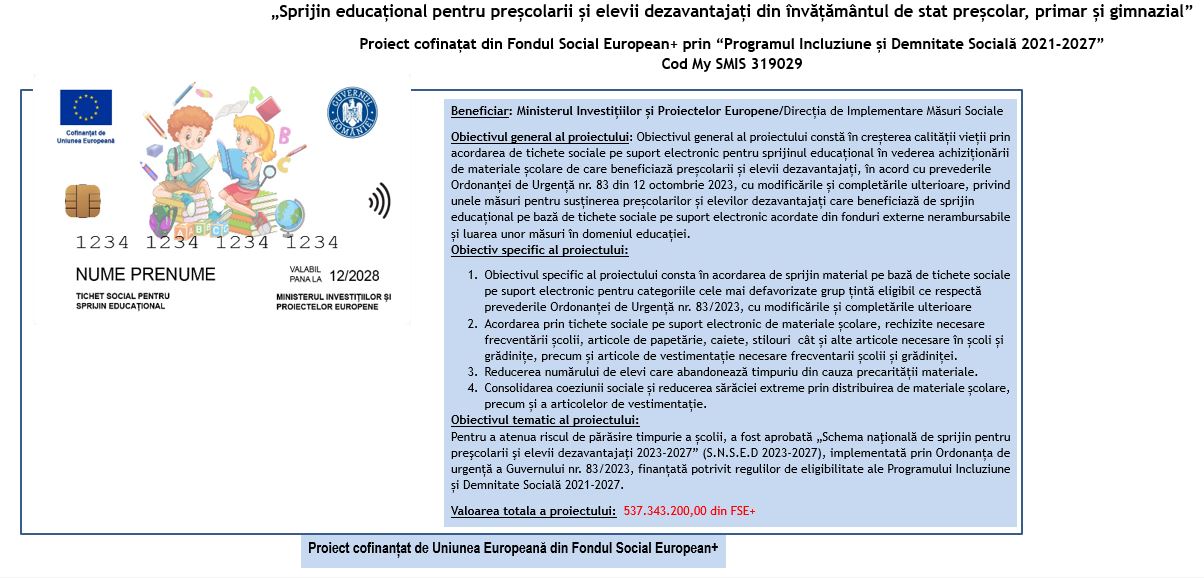 „Sprijin educațional pentru preșcolarii și elevii dezavantajați din învățământul de stat preșcolar, primar și gimnazial”

Proiect cofinațat din Fondul Social European+ prin “Programul Incluziune și Demnitate Socială 2021-2027”
Cod My SMIS 319029

Cofinanțat de Uniunea Europeană

GUVERNUL ROMÂNIEI

1234 1234 1234 1234

NUME PRENUME

VALABIL PANA LA 12/2028

TICHET SOCIAL PENTRU SPRIJIN EDUCAȚIONAL

MINISTERUL INVESTIȚIILOR ȘI PROIECTELOR EUROPENE

Beneficiar: Ministerul Investițiilor și Proiectelor Europene/Direcția de Implementare Măsuri Sociale

Obiectivul general al proiectului: Obiectivul general al proiectului constă în creșterea calității vieții prin acordarea de tichete sociale pe suport electronic pentru sprijinul educațional în vederea achiziționării de materiale școlare de care beneficiază preșcolarii și elevii dezavantajați, în acord cu prevederile Ordonanței de Urgență nr. 83 din 12 octombrie 2023, cu modificările și completările ulterioare, privind unele măsuri pentru susținerea preșcolarilor și elevilor dezavantajați care beneficiază de sprijin educațional pe bază de tichete sociale pe suport electronic acordate din fonduri externe nerambursabile și luarea unor măsuri în domeniul educației.

Obiectiv specific al proiectului:

1. Obiectivul specific al proiectului consta în acordarea de sprijin material pe bază de tichete sociale pe suport electronic pentru categoriile cele mai defavorizate grup țintă eligibil ce respectă prevederile Ordonanței de Urgență nr. 83/2023, cu modificările și completările ulterioare
2. Acordarea prin tichete sociale pe suport electronic de materiale școlare, rechizite necesare frecventării școlii, articole de papetărie, caiete, stilouri cât și alte articole necesare în școli și grădinițe, precum și articole de vestimentație necesare frecventarii școlii și grădiniței.
3. Reducerea numărului de elevi care abandonează timpuriu din cauza precarității materiale.
4. Consolidarea coeziunii sociale și reducerea sărăciei extreme prin distribuirea de materiale școlare, precum și a articolelor de vestimentație.

Obiectivul tematic al proiectului:
Pentru a atenua riscul de părăsire timpurie a școlii, a fost aprobată „Schema națională de sprijin pentru preșcolarii și elevii dezavantajați 2023-2027” (S.N.S.E.D 2023-2027), implementată prin Ordonanța de urgență a Guvernului nr. 83/2023, finanțată potrivit regulilor de eligibilitate ale Programului Incluziune și Demnitate Socială 2021-2027.

Valoarea totala a proiectului: 537.343.200,00 din FSE+

Proiect cofinanțat de Uniunea Europeană din Fondul Social European+